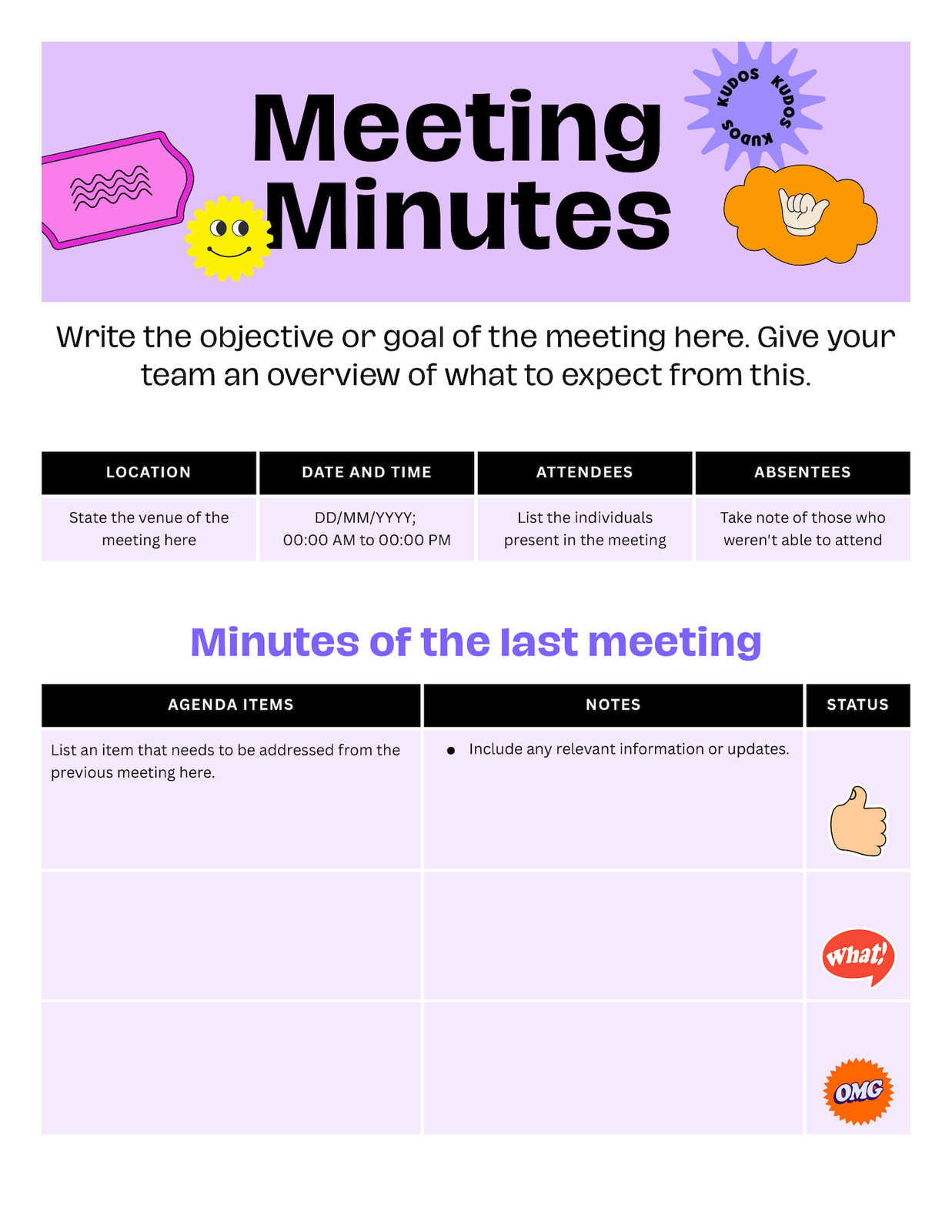 Meeting Minutes

KUDOS KUDOS KUDOS

Write the objective or goal of the meeting here. Give your team an overview of what to expect from this.

| LOCATION | DATE AND TIME | ATTENDEES | ABSENTEES |
|---|---|---|---|
| State the venue of the meeting here | DD/MM/YYYY; 00:00 AM to 00:00 PM | List the individuals present in the meeting | Take note of those who weren't able to attend |

Minutes of the last meeting

| AGENDA ITEMS | NOTES | STATUS |
|---|---|---|
| List an item that needs to be addressed from the previous meeting here. | • Include any relevant information or updates. | |
| | | What! |
| | | OMG |